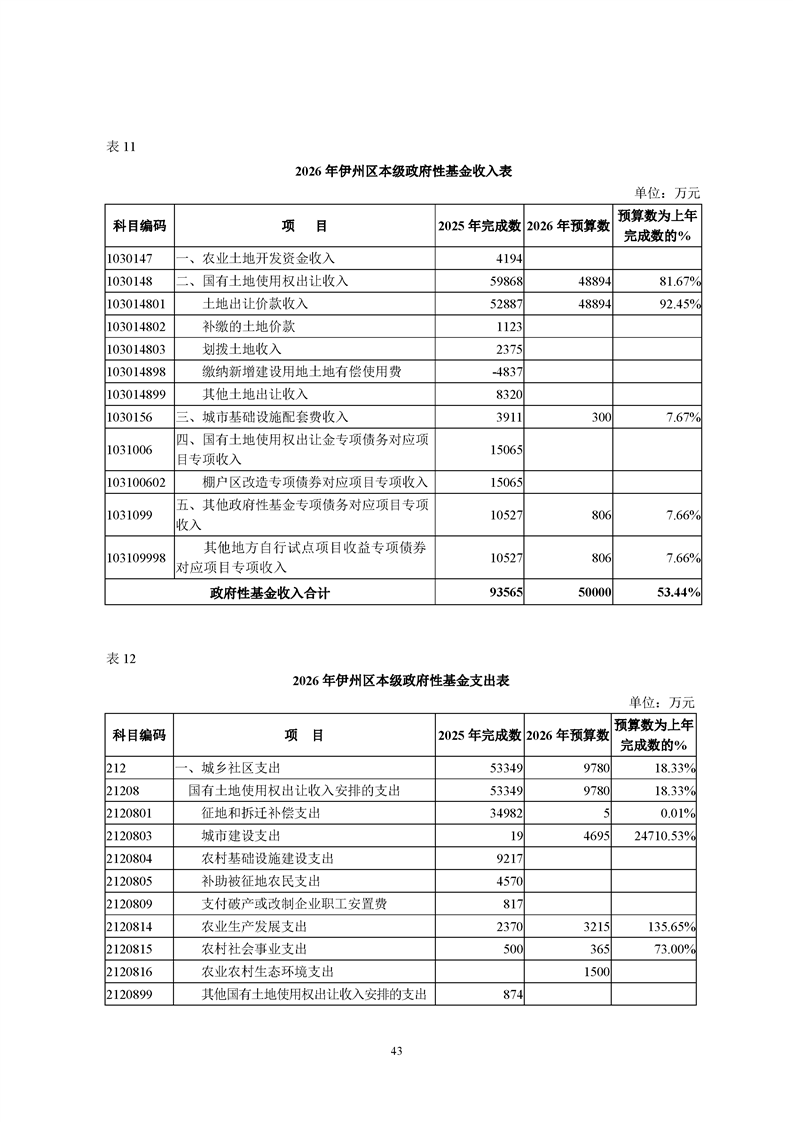 表 11

2026 年伊州区本级政府性基金收入表

单位：万元

| 科目编码 | 项　目 | 2025 年完成数 | 2026 年预算数 | 预算数为上年完成数的% |
|---|---|---|---|---|
| 1030147 | 一、农业土地开发资金收入 | 4194 | | |
| 1030148 | 二、国有土地使用权出让收入 | 59868 | 48894 | 81.67% |
| 103014801 | 土地出让价款收入 | 52887 | 48894 | 92.45% |
| 103014802 | 补缴的土地价款 | 1123 | | |
| 103014803 | 划拨土地收入 | 2375 | | |
| 103014898 | 缴纳新增建设用地土地有偿使用费 | -4837 | | |
| 103014899 | 其他土地出让收入 | 8320 | | |
| 1030156 | 三、城市基础设施配套费收入 | 3911 | 300 | 7.67% |
| 1031006 | 四、国有土地使用权出让金专项债务对应项目专项收入 | 15065 | | |
| 103100602 | 棚户区改造专项债券对应项目专项收入 | 15065 | | |
| 1031099 | 五、其他政府性基金专项债务对应项目专项收入 | 10527 | 806 | 7.66% |
| 103109998 | 其他地方自行试点项目收益专项债券对应项目专项收入 | 10527 | 806 | 7.66% |
| | 政府性基金收入合计 | 93565 | 50000 | 53.44% |

表 12

2026 年伊州区本级政府性基金支出表

单位：万元

| 科目编码 | 项　目 | 2025 年完成数 | 2026 年预算数 | 预算数为上年完成数的% |
|---|---|---|---|---|
| 212 | 一、城乡社区支出 | 53349 | 9780 | 18.33% |
| 21208 | 国有土地使用权出让收入安排的支出 | 53349 | 9780 | 18.33% |
| 2120801 | 征地和拆迁补偿支出 | 34982 | 5 | 0.01% |
| 2120803 | 城市建设支出 | 19 | 4695 | 24710.53% |
| 2120804 | 农村基础设施建设支出 | 9217 | | |
| 2120805 | 补助被征地农民支出 | 4570 | | |
| 2120809 | 支付破产或改制企业职工安置费 | 817 | | |
| 2120814 | 农业生产发展支出 | 2370 | 3215 | 135.65% |
| 2120815 | 农村社会事业支出 | 500 | 365 | 73.00% |
| 2120816 | 农业农村生态环境支出 | | 1500 | |
| 2120899 | 其他国有土地使用权出让收入安排的支出 | 874 | | |

43